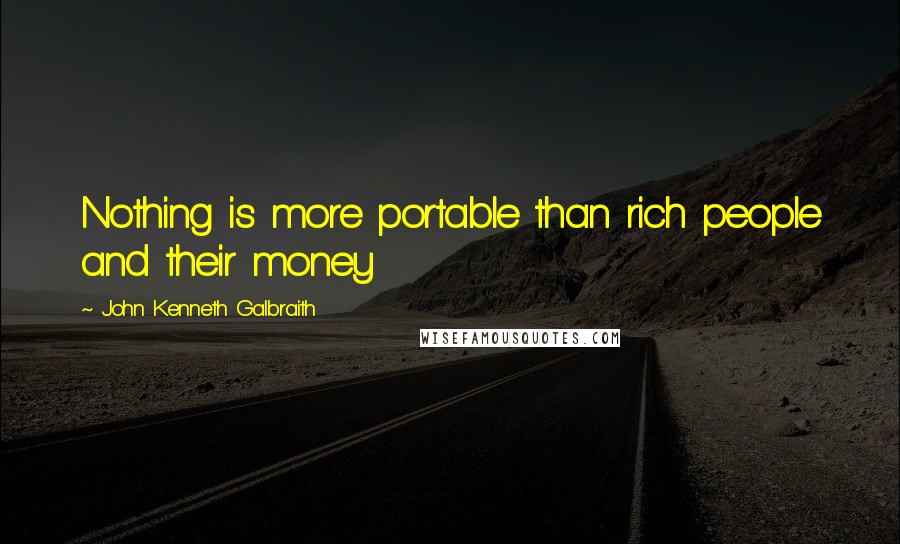 Nothing is more portable than rich people and their money

~ John Kenneth Galbraith

WISEFAMOUSQUOTES.COM